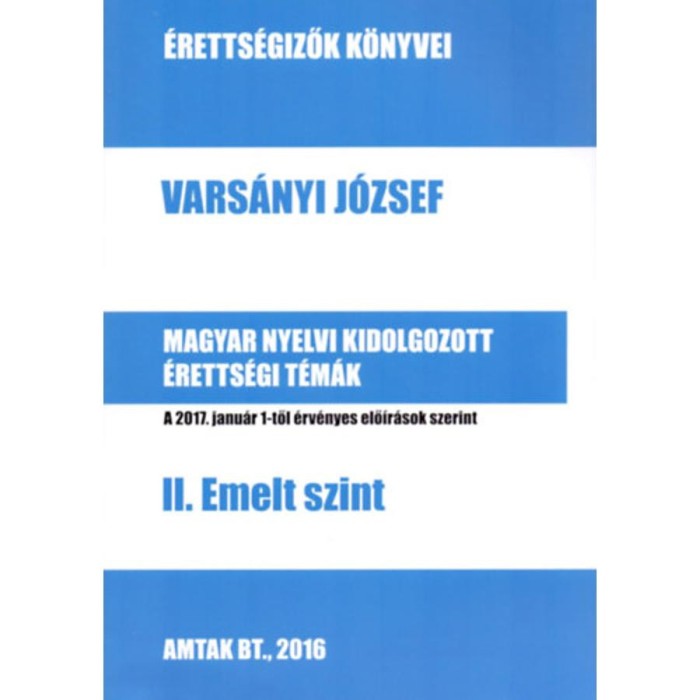 ÉRETTSÉGIZŐK KÖNYVEI

VARSÁNYI JÓZSEF

MAGYAR NYELVI KIDOLGOZOTT ÉRETTSÉGI TÉMÁK

A 2017. január 1-től érvényes előírások szerint

II. Emelt szint

AMTAK BT., 2016